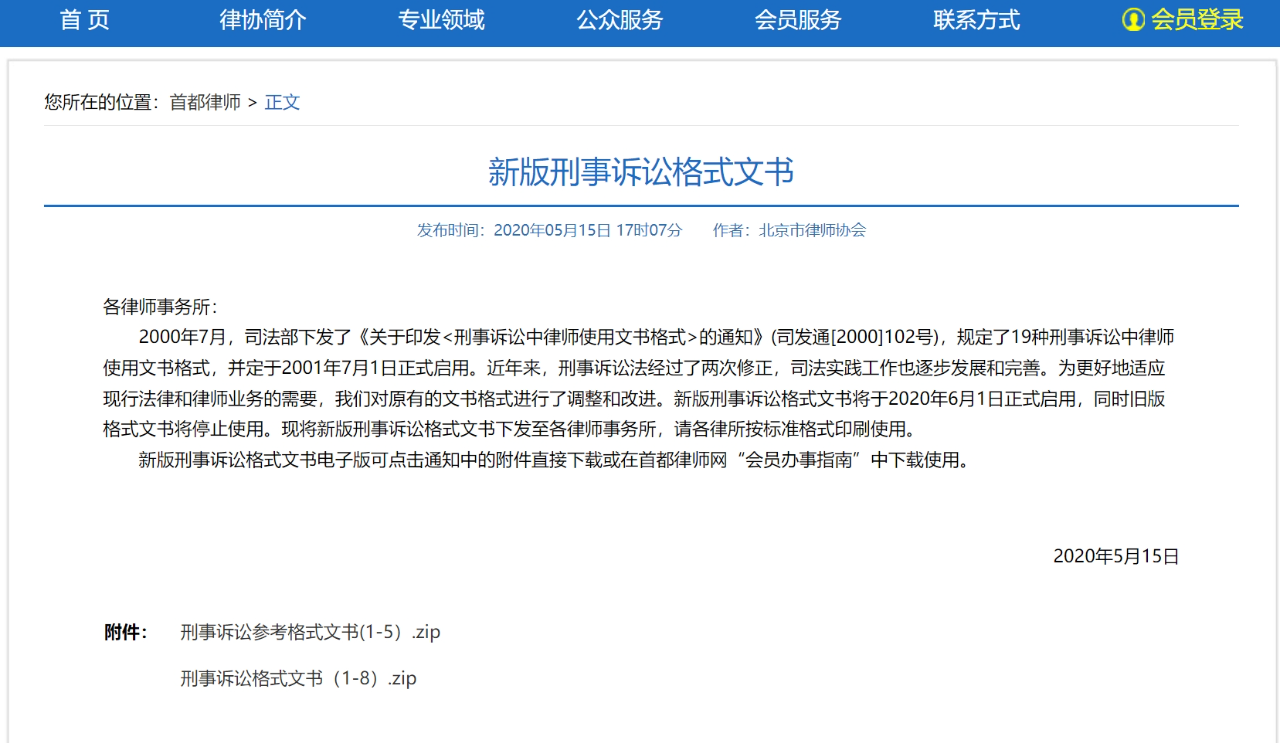 首 页　律协简介　专业领域　公众服务　会员服务　联系方式　会员登录

您所在的位置：首都律师 > 正文

新版刑事诉讼格式文书

发布时间：2020年05月15日 17时07分　作者：北京市律师协会

各律师事务所：

2000年7月，司法部下发了《关于印发<刑事诉讼中律师使用文书格式>的通知》(司发通[2000]102号)，规定了19种刑事诉讼中律师使用文书格式，并定于2001年7月1日正式启用。近年来，刑事诉讼法经过了两次修正，司法实践工作也逐步发展和完善。为更好地适应现行法律和律师业务的需要，我们对原有的文书格式进行了调整和改进。新版刑事诉讼格式文书将于2020年6月1日正式启用，同时旧版格式文书将停止使用。现将新版刑事诉讼格式文书下发至各律师事务所，请各律所按标准格式印刷使用。

新版刑事诉讼格式文书电子版可点击通知中的附件直接下载或在首都律师网“会员办事指南”中下载使用。

2020年5月15日

附件：　刑事诉讼参考格式文书(1-5）.zip

刑事诉讼格式文书（1-8）.zip